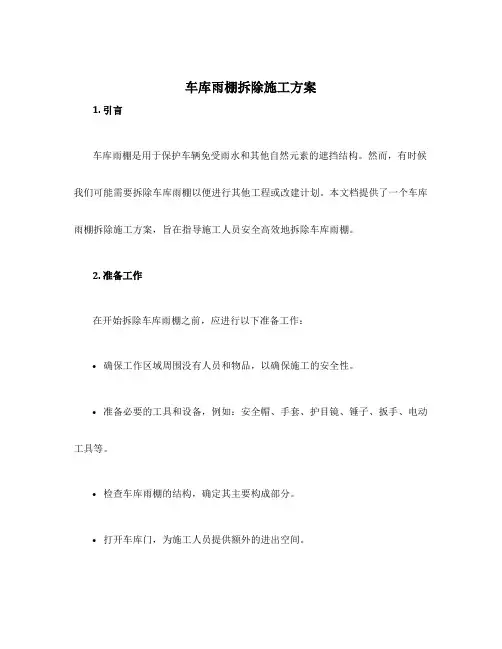 车库雨棚拆除施工方案

1. 引言

车库雨棚是用于保护车辆免受雨水和其他自然元素的遮挡结构。然而，有时候我们可能需要拆除车库雨棚以便进行其他工程或改建计划。本文档提供了一个车库雨棚拆除施工方案，旨在指导施工人员安全高效地拆除车库雨棚。

2. 准备工作

在开始拆除车库雨棚之前，应进行以下准备工作：

• 确保工作区域周围没有人员和物品，以确保施工的安全性。

• 准备必要的工具和设备，例如：安全帽、手套、护目镜、锤子、扳手、电动工具等。

• 检查车库雨棚的结构，确定其主要构成部分。

• 打开车库门，为施工人员提供额外的进出空间。